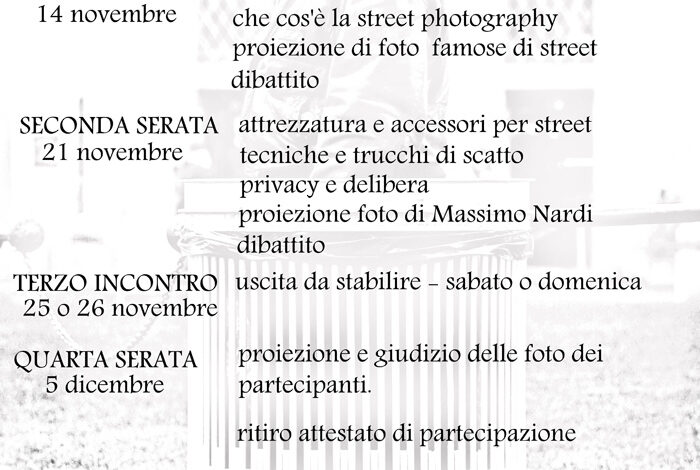 14 novembre

che cos'è la street photography
proiezione di foto famose di street
dibattito

SECONDA SERATA
21 novembre

attrezzatura e accessori per street
tecniche e trucchi di scatto
privacy e delibera
proiezione foto di Massimo Nardi
dibattito

TERZO INCONTRO
25 o 26 novembre

uscita da stabilire - sabato o domenica

QUARTA SERATA
5 dicembre

proiezione e giudizio delle foto dei partecipanti.

ritiro attestato di partecipazione